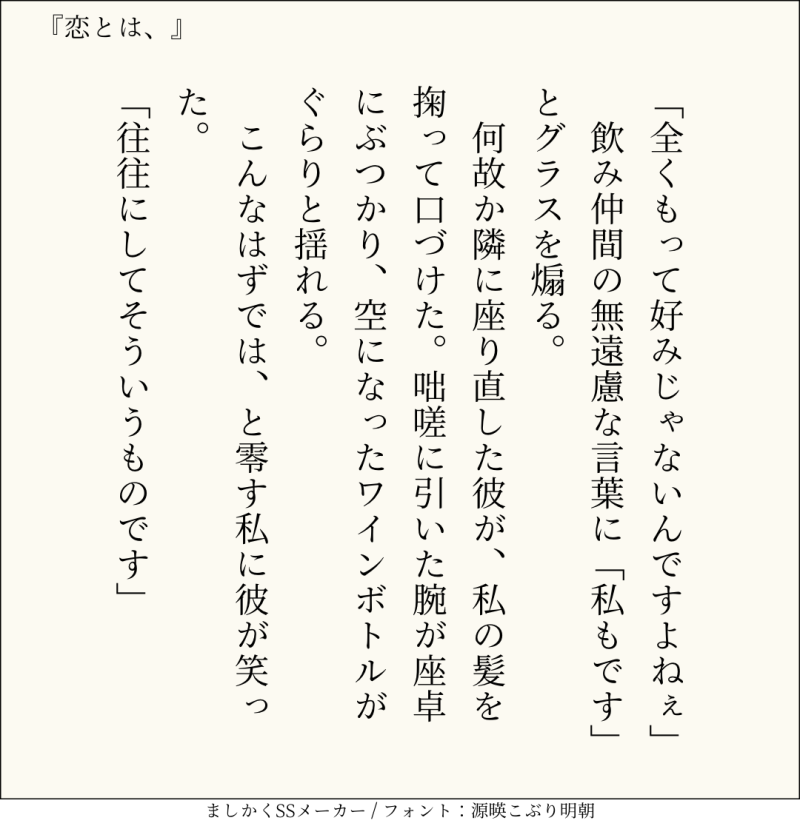 『恋とは、』

「全くもって好みじゃないんですよねぇ」

飲み仲間の無遠慮な言葉に「私もです」とグラスを煽る。

何故か隣に座り直した彼が、私の髪を掬って口づけた。咄嗟に引いた腕が座卓にぶつかり、空になったワインボトルがぐらりと揺れる。

こんなはずでは、と零す私に彼が笑った。

「往往にしてそういうものです」

ましかくSSメーカー / フォント：源暎こぶり明朝